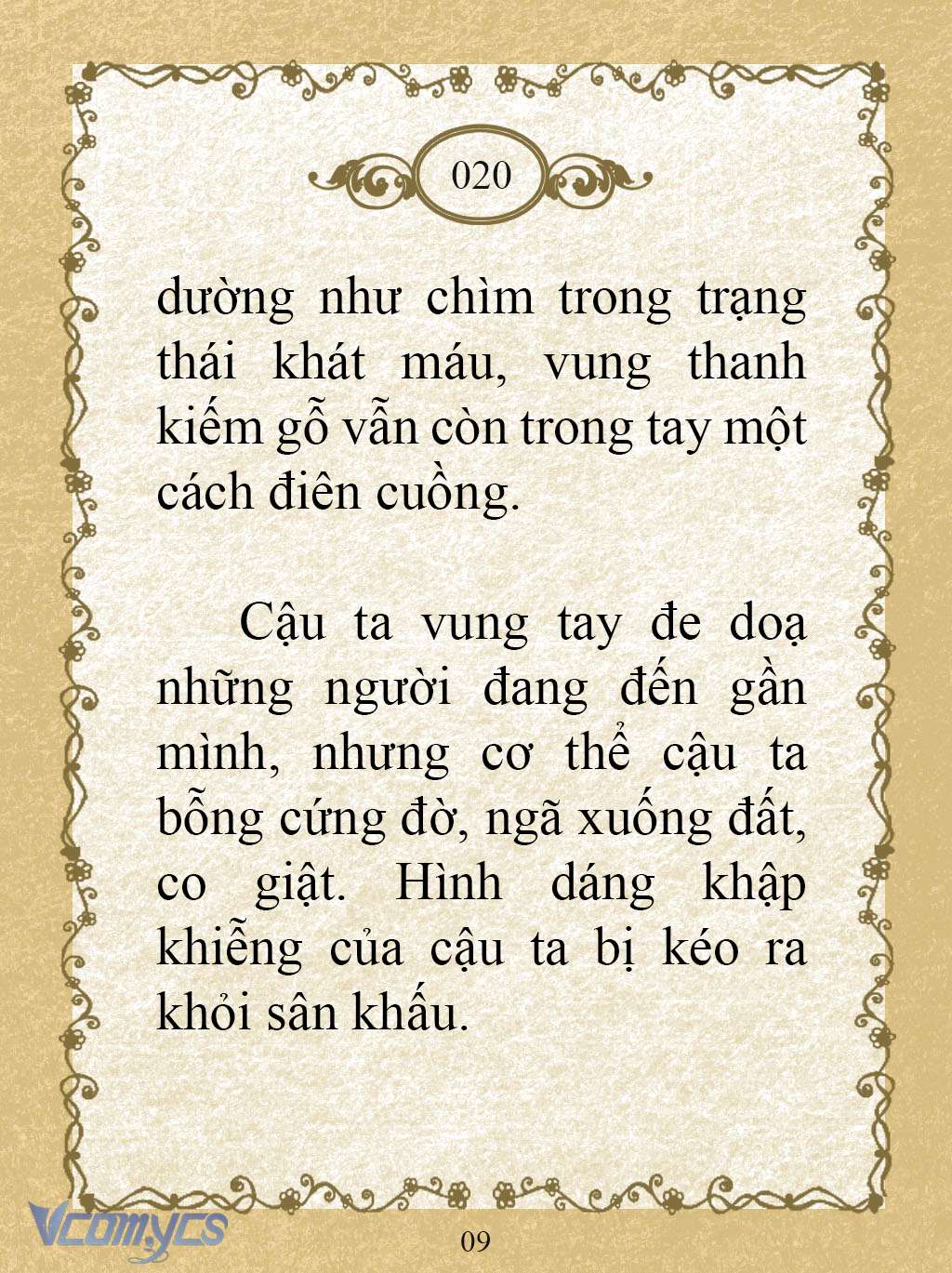 020

dường như chìm trong trạng thái khát máu, vung thanh kiếm gỗ vẫn còn trong tay một cách điên cuồng.

Cậu ta vung tay đe doạ những người đang đến gần mình, nhưng cơ thể cậu ta bỗng cứng đờ, ngã xuống đất, co giật. Hình dáng khập khiễng của cậu ta bị kéo ra khỏi sân khấu.

Vcomycs

09